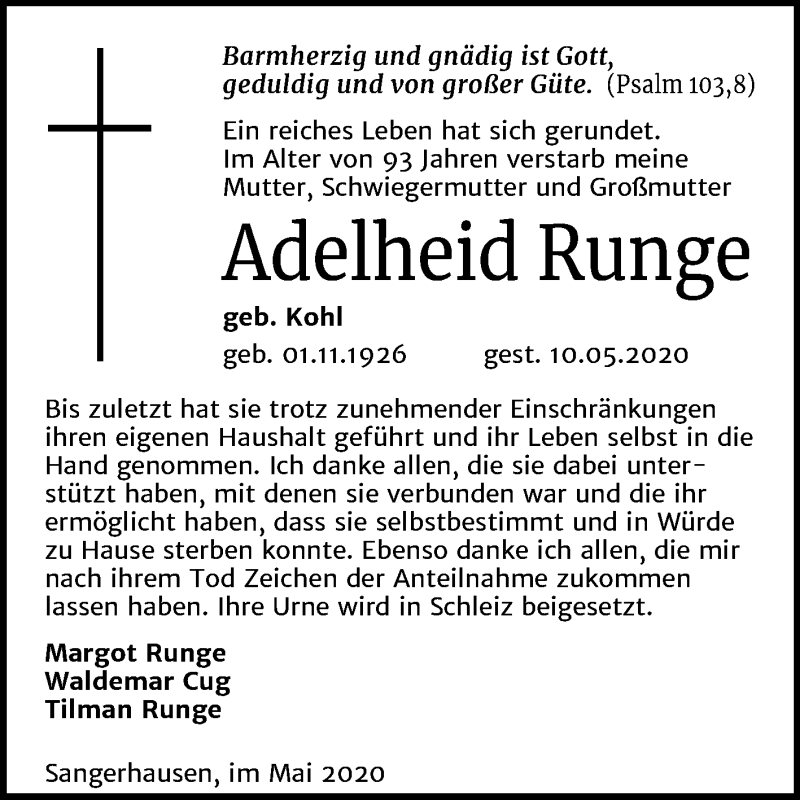 Barmherzig und gnädig ist Gott, geduldig und von großer Güte. (Psalm 103,8)

Ein reiches Leben hat sich gerundet. Im Alter von 93 Jahren verstarb meine Mutter, Schwiegermutter und Großmutter

Adelheid Runge

geb. Kohl

geb. 01.11.1926 gest. 10.05.2020

Bis zuletzt hat sie trotz zunehmender Einschränkungen ihren eigenen Haushalt geführt und ihr Leben selbst in die Hand genommen. Ich danke allen, die sie dabei unterstützt haben, mit denen sie verbunden war und die ihr ermöglicht haben, dass sie selbstbestimmt und in Würde zu Hause sterben konnte. Ebenso danke ich allen, die mir nach ihrem Tod Zeichen der Anteilnahme zukommen lassen haben. Ihre Urne wird in Schleiz beigesetzt.

Margot Runge
Waldemar Cug
Tilman Runge

Sangerhausen, im Mai 2020